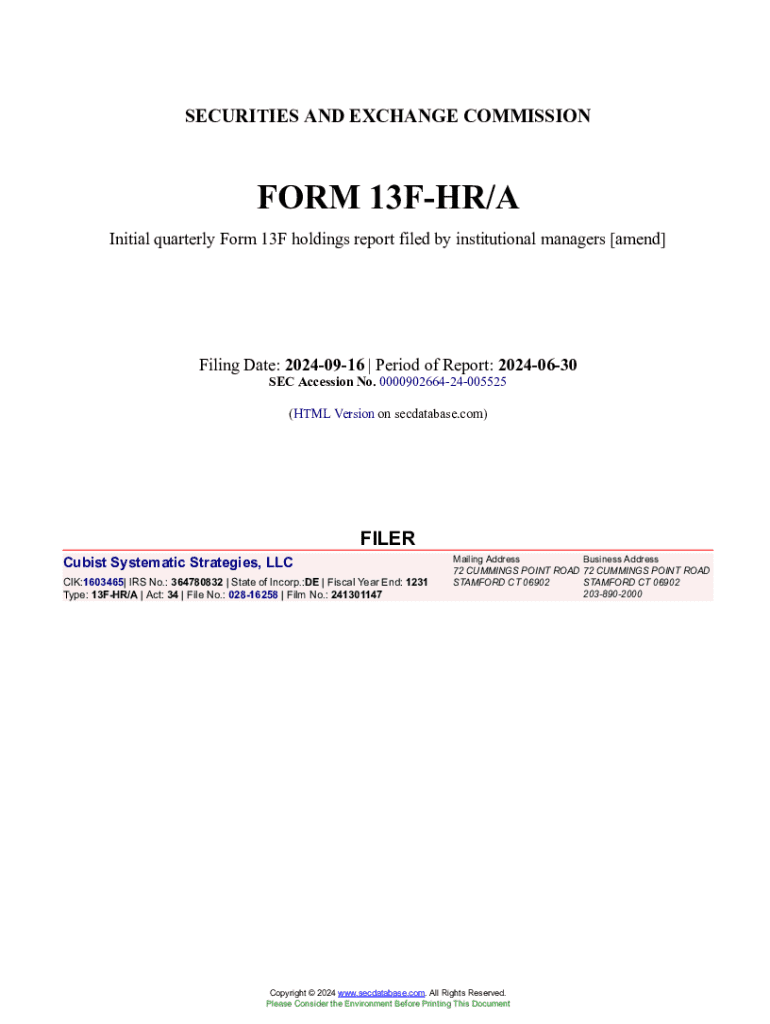 SECURITIES AND EXCHANGE COMMISSION

FORM 13F-HR/A

Initial quarterly Form 13F holdings report filed by institutional managers [amend]

Filing Date: 2024-09-16 | Period of Report: 2024-06-30
SEC Accession No. 0000902664-24-005525

(HTML Version on secdatabase.com)

FILER

Cubist Systematic Strategies, LLC

CIK:1603465| IRS No.: 364780832 | State of Incorp.:DE | Fiscal Year End: 1231
Type: 13F-HR/A | Act: 34 | File No.: 028-16258 | Film No.: 241301147

Mailing Address
72 CUMMINGS POINT ROAD
STAMFORD CT 06902

Business Address
72 CUMMINGS POINT ROAD
STAMFORD CT 06902
203-890-2000

Copyright © 2024 www.secdatabase.com. All Rights Reserved.
Please Consider the Environment Before Printing This Document